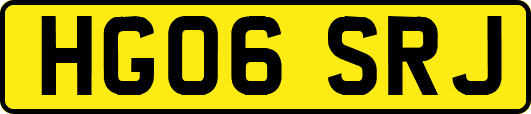 HG06 SRJ